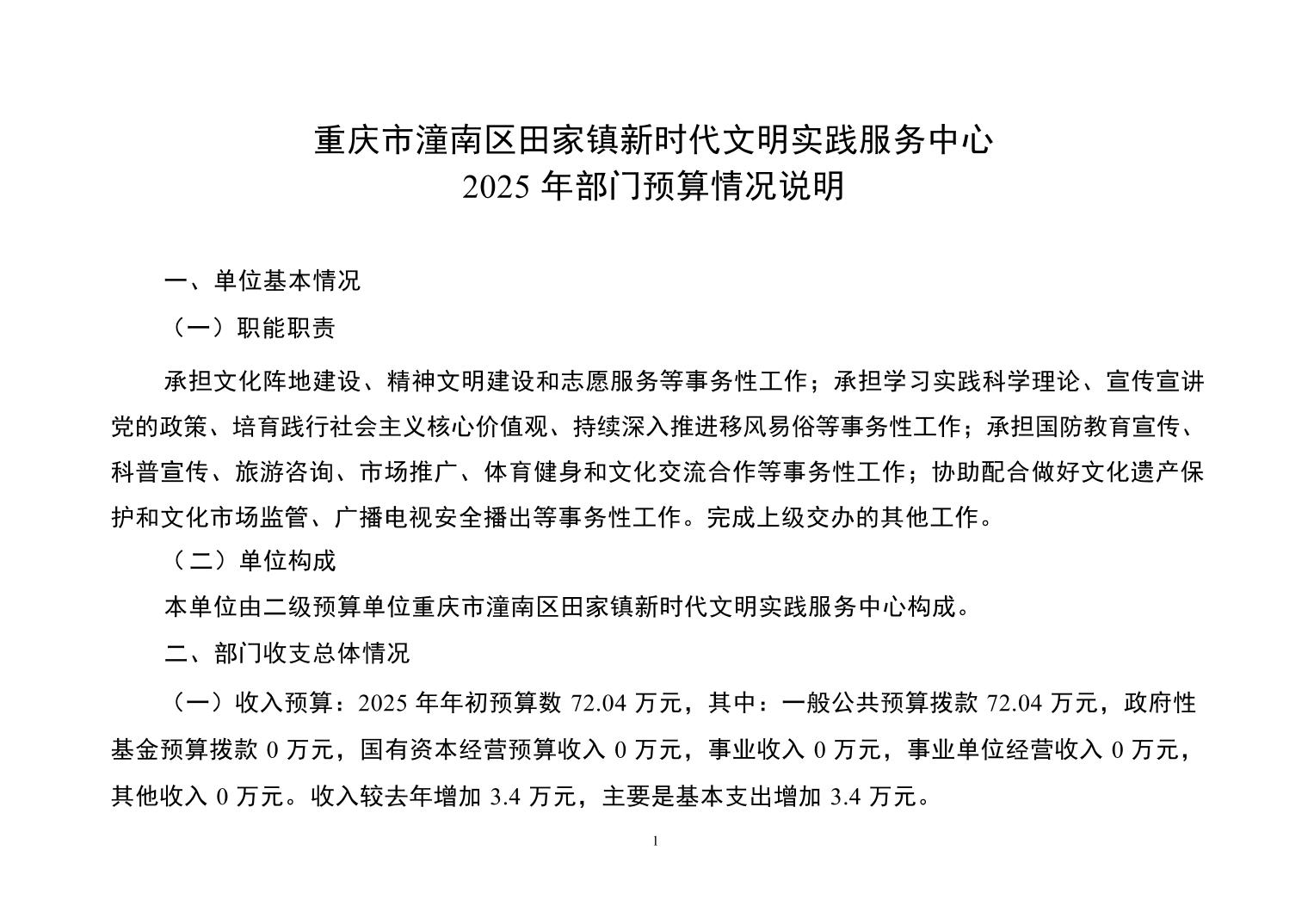 重庆市潼南区田家镇新时代文明实践服务中心
2025 年部门预算情况说明

一、单位基本情况

（一）职能职责

承担文化阵地建设、精神文明建设和志愿服务等事务性工作；承担学习实践科学理论、宣传宣讲党的政策、培育践行社会主义核心价值观、持续深入推进移风易俗等事务性工作；承担国防教育宣传、科普宣传、旅游咨询、市场推广、体育健身和文化交流合作等事务性工作；协助配合做好文化遗产保护和文化市场监管、广播电视安全播出等事务性工作。完成上级交办的其他工作。

（二）单位构成

本单位由二级预算单位重庆市潼南区田家镇新时代文明实践服务中心构成。

二、部门收支总体情况

（一）收入预算：2025 年年初预算数 72.04 万元，其中：一般公共预算拨款 72.04 万元，政府性基金预算拨款 0 万元，国有资本经营预算收入 0 万元，事业收入 0 万元，事业单位经营收入 0 万元，其他收入 0 万元。收入较去年增加 3.4 万元，主要是基本支出增加 3.4 万元。

1